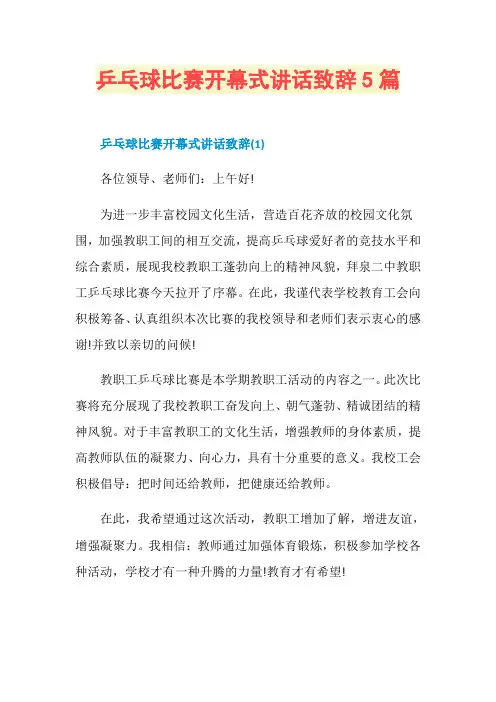 乒乓球比赛开幕式讲话致辞5篇

乒乓球比赛开幕式讲话致辞(1)

各位领导、老师们：上午好!

为进一步丰富校园文化生活，营造百花齐放的校园文化氛围，加强教职工间的相互交流，提高乒乓球爱好者的竞技水平和综合素质，展现我校教职工蓬勃向上的精神风貌，拜泉二中教职工乒乓球比赛今天拉开了序幕。在此，我谨代表学校教育工会向积极筹备、认真组织本次比赛的我校领导和老师们表示衷心的感谢!并致以亲切的问候!

教职工乒乓球比赛是本学期教职工活动的内容之一。此次比赛将充分展现了我校教职工奋发向上、朝气蓬勃、精诚团结的精神风貌。对于丰富教职工的文化生活，增强教师的身体素质，提高教师队伍的凝聚力、向心力，具有十分重要的意义。我校工会积极倡导：把时间还给教师，把健康还给教师。

在此，我希望通过这次活动，教职工增加了解，增进友谊，增强凝聚力。我相信：教师通过加强体育锻炼，积极参加学校各种活动，学校才有一种升腾的力量!教育才有希望!